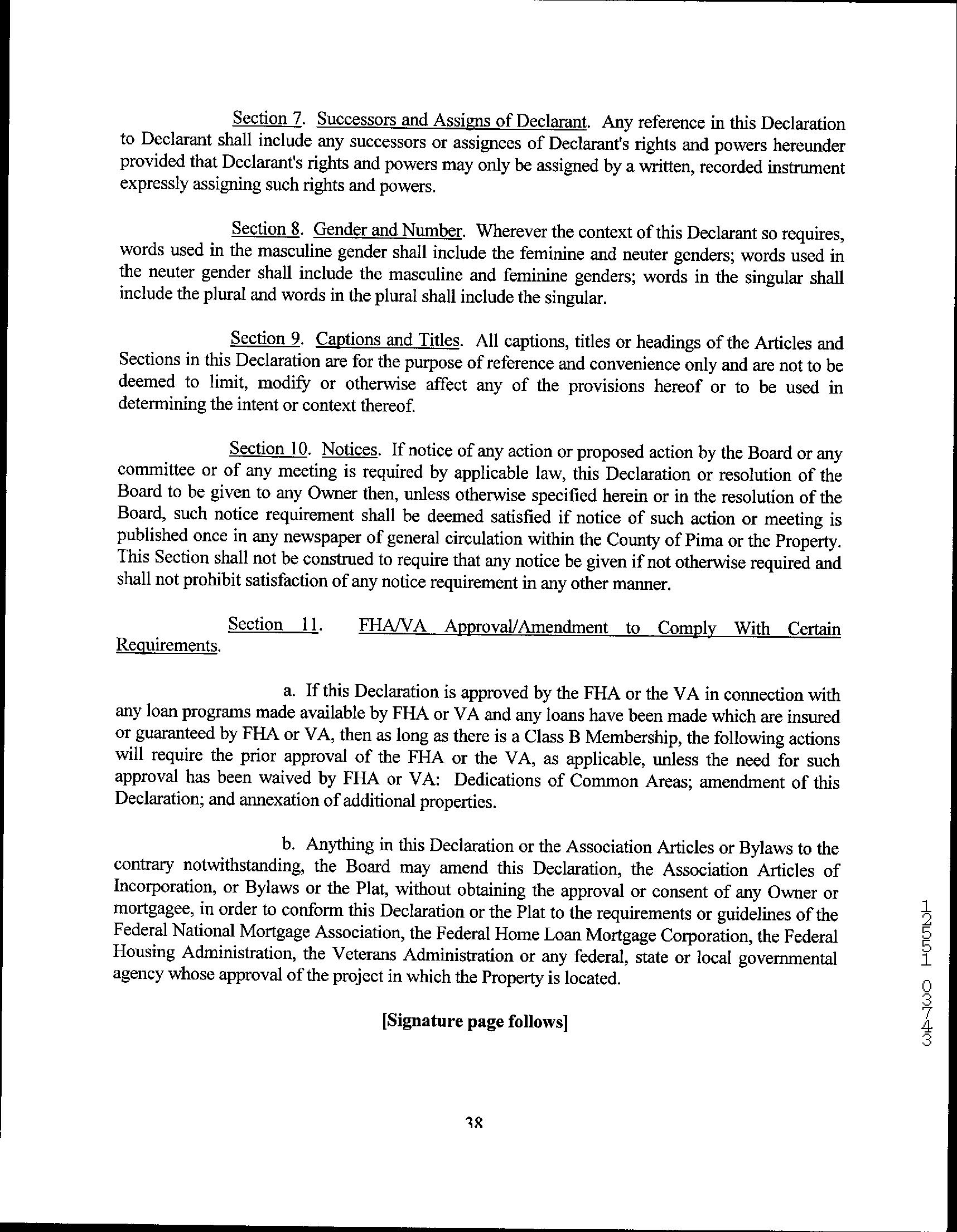 Section 7. Successors and Assigns of Declarant. Any reference in this Declaration to Declarant shall include any successors or assignees of Declarant's rights and powers hereunder provided that Declarant's rights and powers may only be assigned by a written, recorded instrument expressly assigning such rights and powers.

Section 8. Gender and Number. Wherever the context of this Declarant so requires, words used in the masculine gender shall include the feminine and neuter genders; words used in the neuter gender shall include the masculine and feminine genders; words in the singular shall include the plural and words in the plural shall include the singular.

Section 9. Captions and Titles. All captions, titles or headings of the Articles and Sections in this Declaration are for the purpose of reference and convenience only and are not to be deemed to limit, modify or otherwise affect any of the provisions hereof or to be used in determining the intent or context thereof.

Section 10. Notices. If notice of any action or proposed action by the Board or any committee or of any meeting is required by applicable law, this Declaration or resolution of the Board to be given to any Owner then, unless otherwise specified herein or in the resolution of the Board, such notice requirement shall be deemed satisfied if notice of such action or meeting is published once in any newspaper of general circulation within the County of Pima or the Property. This Section shall not be construed to require that any notice be given if not otherwise required and shall not prohibit satisfaction of any notice requirement in any other manner.

Section 11. FHA/VA Approval/Amendment to Comply With Certain Requirements.

a. If this Declaration is approved by the FHA or the VA in connection with any loan programs made available by FHA or VA and any loans have been made which are insured or guaranteed by FHA or VA, then as long as there is a Class B Membership, the following actions will require the prior approval of the FHA or the VA, as applicable, unless the need for such approval has been waived by FHA or VA: Dedications of Common Areas; amendment of this Declaration; and annexation of additional properties.

b. Anything in this Declaration or the Association Articles or Bylaws to the contrary notwithstanding, the Board may amend this Declaration, the Association Articles of Incorporation, or Bylaws or the Plat, without obtaining the approval or consent of any Owner or mortgagee, in order to conform this Declaration or the Plat to the requirements or guidelines of the Federal National Mortgage Association, the Federal Home Loan Mortgage Corporation, the Federal Housing Administration, the Veterans Administration or any federal, state or local governmental agency whose approval of the project in which the Property is located.

[Signature page follows]

12551 03743

38